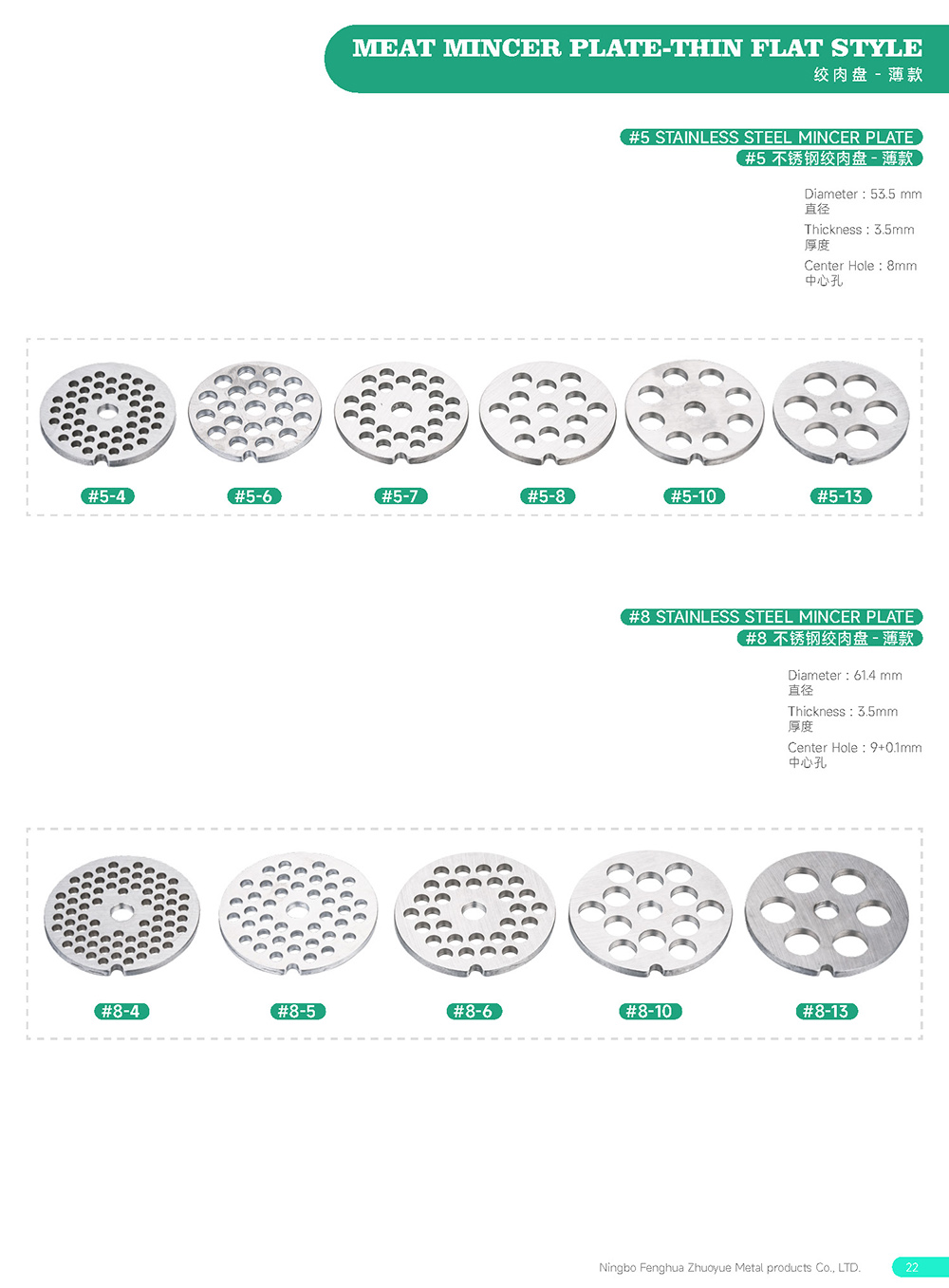 MEAT MINCER PLATE-THIN FLAT STYLE
绞肉盘 - 薄款

#5 STAINLESS STEEL MINCER PLATE
#5 不锈钢绞肉盘 - 薄款

Diameter : 53.5 mm
直径
Thickness : 3.5mm
厚度
Center Hole : 8mm
中心孔

#5-4
#5-6
#5-7
#5-8
#5-10
#5-13

#8 STAINLESS STEEL MINCER PLATE
#8 不锈钢绞肉盘 - 薄款

Diameter : 61.4 mm
直径
Thickness : 3.5mm
厚度
Center Hole : 9+0.1mm
中心孔

#8-4
#8-5
#8-6
#8-10
#8-13

Ningbo Fenghua Zhuoyue Metal products Co., LTD.
22